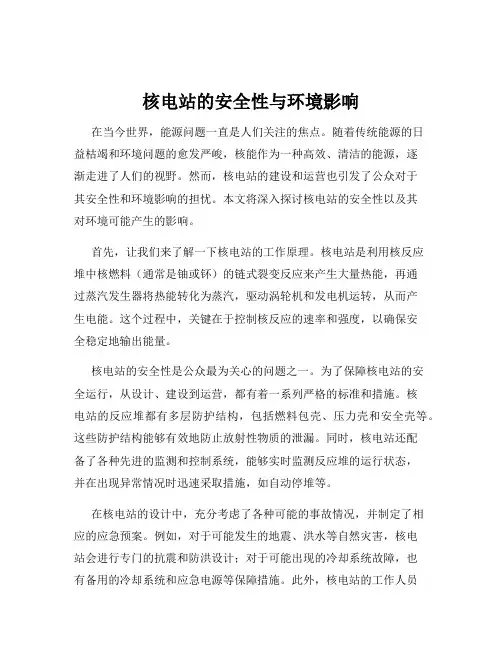 核电站的安全性与环境影响

在当今世界，能源问题一直是人们关注的焦点。随着传统能源的日益枯竭和环境问题的愈发严峻，核能作为一种高效、清洁的能源，逐渐走进了人们的视野。然而，核电站的建设和运营也引发了公众对于其安全性和环境影响的担忧。本文将深入探讨核电站的安全性以及其对环境可能产生的影响。

首先，让我们来了解一下核电站的工作原理。核电站是利用核反应堆中核燃料（通常是铀或钚）的链式裂变反应来产生大量热能，再通过蒸汽发生器将热能转化为蒸汽，驱动涡轮机和发电机运转，从而产生电能。这个过程中，关键在于控制核反应的速率和强度，以确保安全稳定地输出能量。

核电站的安全性是公众最为关心的问题之一。为了保障核电站的安全运行，从设计、建设到运营，都有着一系列严格的标准和措施。核电站的反应堆都有多层防护结构，包括燃料包壳、压力壳和安全壳等。这些防护结构能够有效地防止放射性物质的泄漏。同时，核电站还配备了各种先进的监测和控制系统，能够实时监测反应堆的运行状态，并在出现异常情况时迅速采取措施，如自动停堆等。

在核电站的设计中，充分考虑了各种可能的事故情况，并制定了相应的应急预案。例如，对于可能发生的地震、洪水等自然灾害，核电站会进行专门的抗震和防洪设计；对于可能出现的冷却系统故障，也有备用的冷却系统和应急电源等保障措施。此外，核电站的工作人员